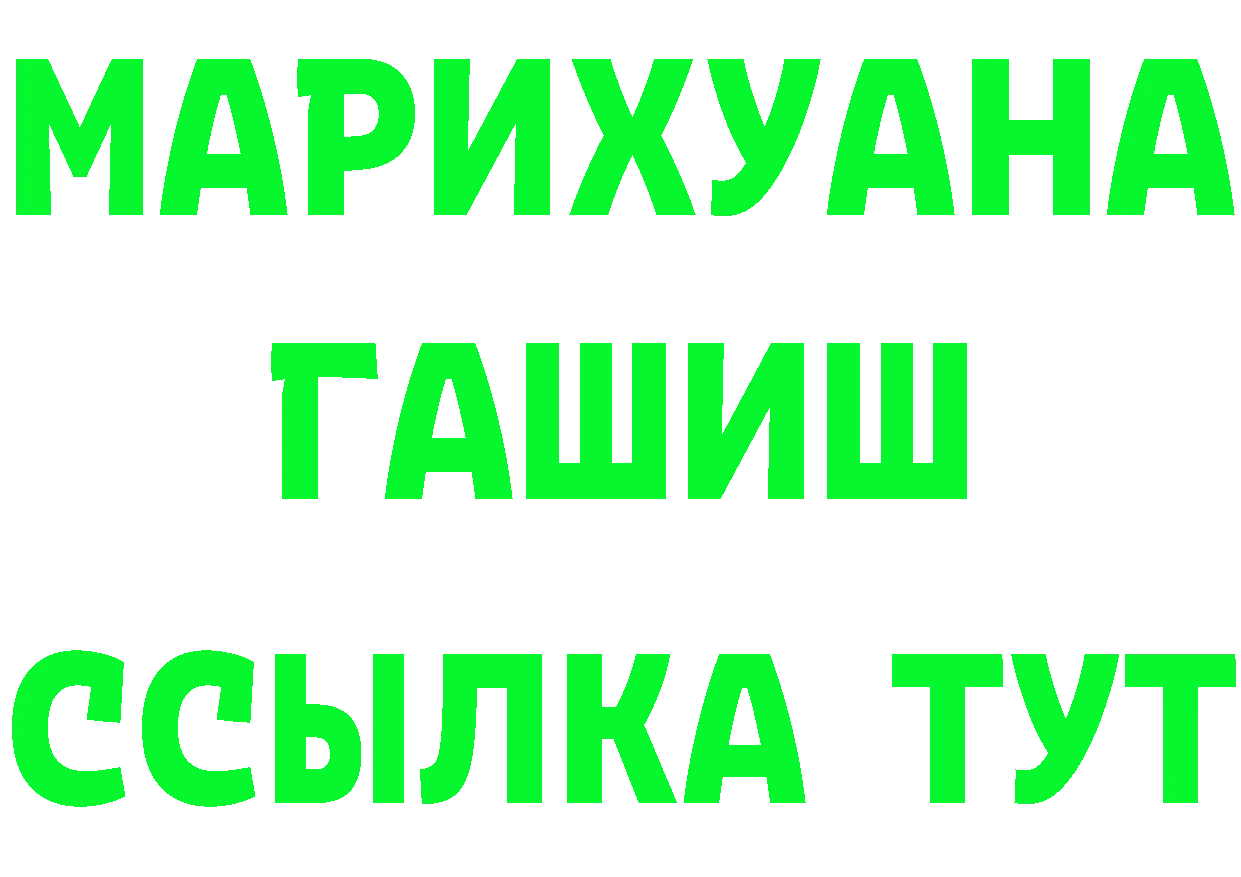 МАРИХУАНА ГАШИШ ССЫЛКА ТУТ